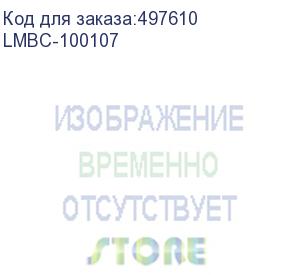 Код для заказа:497610
LMBC-100107

ИЗОБРАЖЕНИЕ
ВРЕМЕННО
ОТСУТСТВУЕТ
STORE